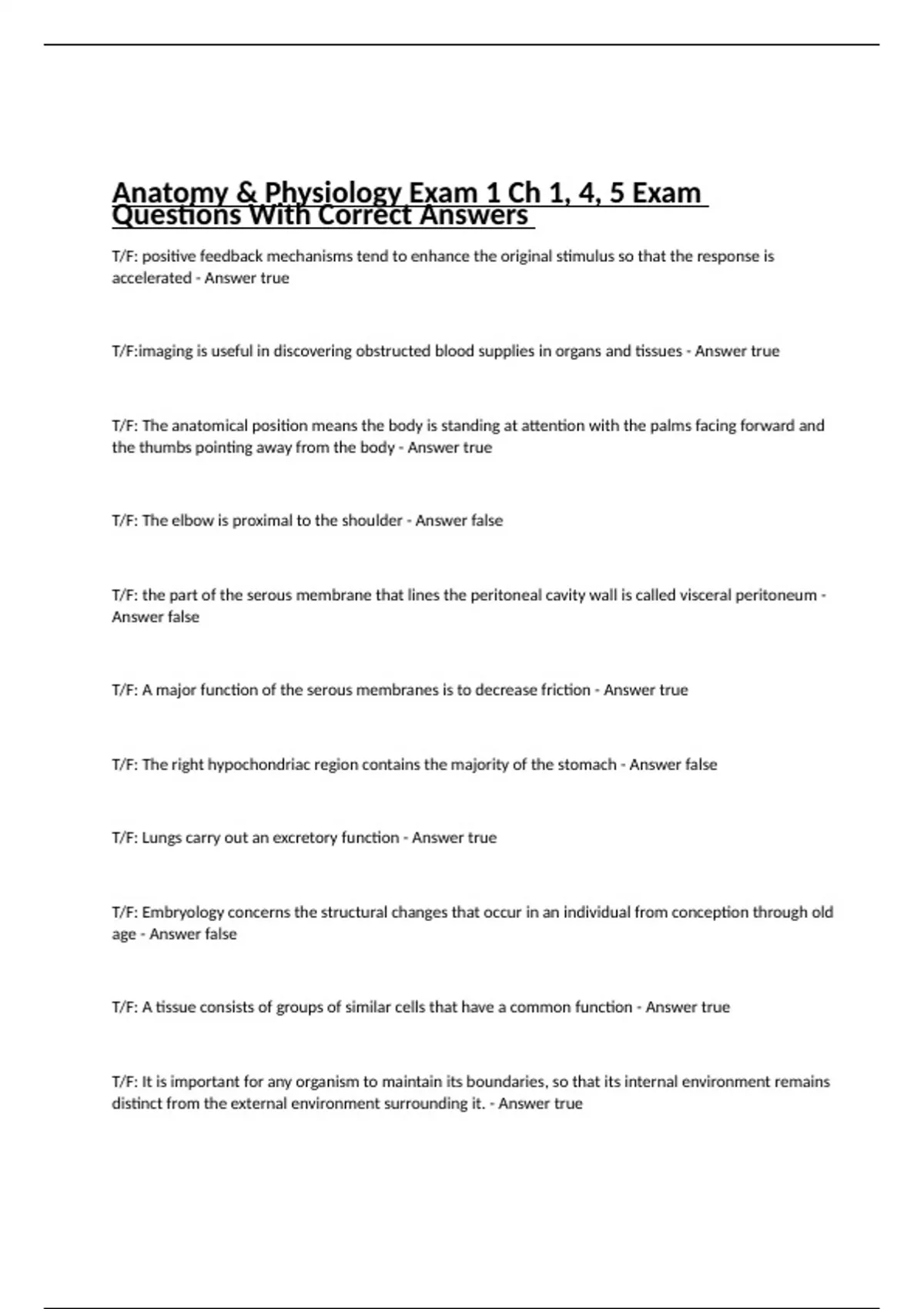 Anatomy & Physiology Exam 1 Ch 1, 4, 5 Exam Questions With Correct Answers

T/F: positive feedback mechanisms tend to enhance the original stimulus so that the response is accelerated - Answer true

T/F:imaging is useful in discovering obstructed blood supplies in organs and tissues - Answer true

T/F: The anatomical position means the body is standing at attention with the palms facing forward and the thumbs pointing away from the body - Answer true

T/F: The elbow is proximal to the shoulder - Answer false

T/F: the part of the serous membrane that lines the peritoneal cavity wall is called visceral peritoneum - Answer false

T/F: A major function of the serous membranes is to decrease friction - Answer true

T/F: The right hypochondriac region contains the majority of the stomach - Answer false

T/F: Lungs carry out an excretory function - Answer true

T/F: Embryology concerns the structural changes that occur in an individual from conception through old age - Answer false

T/F: A tissue consists of groups of similar cells that have a common function - Answer true

T/F: It is important for any organism to maintain its boundaries, so that its internal environment remains distinct from the external environment surrounding it. - Answer true